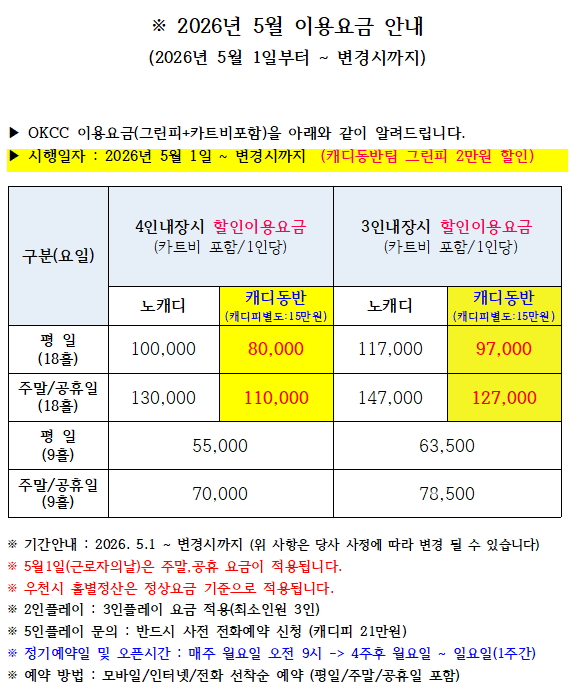 ※ 2026년 5월 이용요금 안내
(2026년 5월 1일부터 ~ 변경시까지)

▶ OKCC 이용요금(그린피+카트비포함)을 아래와 같이 알려드립니다.
▶ 시행일자 : 2026년 5월 1일 ~ 변경시까지 (캐디동반팀 그린피 2만원 할인)

| 구분(요일) | 4인내장시 할인이용요금 (카트비 포함/1인당) | | 3인내장시 할인이용요금 (카트비 포함/1인당) | |
|---|---|---|---|---|
| | 노캐디 | 캐디동반 (캐디피별도:15만원) | 노캐디 | 캐디동반 (캐디피별도:15만원) |
| 평 일 (18홀) | 100,000 | 80,000 | 117,000 | 97,000 |
| 주말/공휴일 (18홀) | 130,000 | 110,000 | 147,000 | 127,000 |
| 평 일 (9홀) | 55,000 | | 63,500 | |
| 주말/공휴일 (9홀) | 70,000 | | 78,500 | |

※ 기간안내 : 2026. 5.1 ~ 변경시까지 (위 사항은 당사 사정에 따라 변경 될 수 있습니다)
※ 5월1일(근로자의날)은 주말.공휴 요금이 적용됩니다.
※ 우천시 홀별정산은 정상요금 기준으로 적용됩니다.
※ 2인플레이 : 3인플레이 요금 적용(최소인원 3인)
※ 5인플레이 문의 : 반드시 사전 전화예약 신청 (캐디피 21만원)
※ 정기예약일 및 오픈시간 : 매주 월요일 오전 9시 -> 4주후 월요일 ~ 일요일(1주간)
※ 예약 방법 : 모바일/인터넷/전화 선착순 예약 (평일/주말/공휴일 포함)